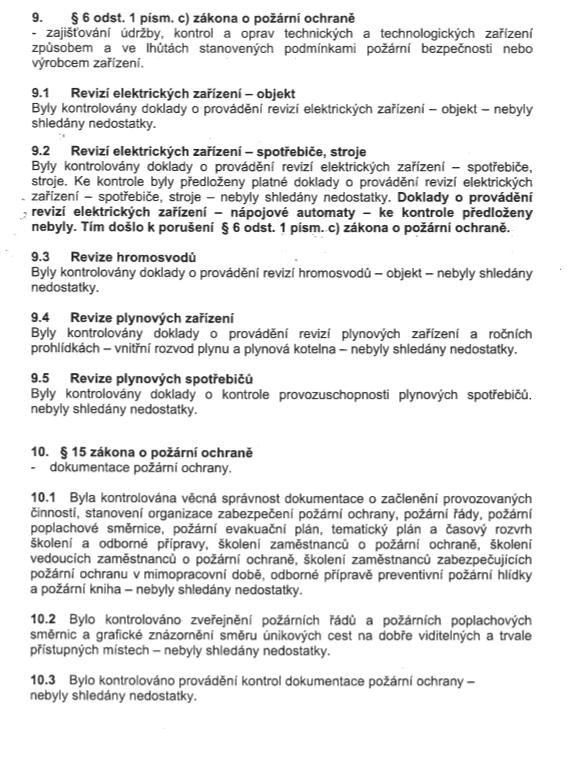 9. § 6 odst. 1 písm. c) zákona o požární ochraně
- zajišťování údržby, kontrol a oprav technických a technologických zařízení způsobem a ve lhůtách stanovených podmínkami požární bezpečnosti nebo výrobcem zařízení.

9.1 Revizí elektrických zařízení – objekt
Byly kontrolovány doklady o provádění revizí elektrických zařízení – objekt – nebyly shledány nedostatky.

9.2 Revizí elektrických zařízení – spotřebiče, stroje
Byly kontrolovány doklady o provádění revizí elektrických zařízení – spotřebiče, stroje. Ke kontrole byly předloženy platné doklady o provádění revizí elektrických zařízení – spotřebiče, stroje – nebyly shledány nedostatky. Doklady o provádění revizí elektrických zařízení – nápojové automaty – ke kontrole předloženy nebyly. Tím došlo k porušení § 6 odst. 1 písm. c) zákona o požární ochraně.

9.3 Revize hromosvodů
Byly kontrolovány doklady o provádění revizí hromosvodů – objekt – nebyly shledány nedostatky.

9.4 Revize plynových zařízení
Byly kontrolovány doklady o provádění revizí plynových zařízení a ročních prohlídkách – vnitřní rozvod plynu a plynová kotelna – nebyly shledány nedostatky.

9.5 Revize plynových spotřebičů
Byly kontrolovány doklady o kontrole provozuschopnosti plynových spotřebičů. nebyly shledány nedostatky.

10. § 15 zákona o požární ochraně
- dokumentace požární ochrany.

10.1 Byla kontrolována věcná správnost dokumentace o začlenění provozovaných činností, stanovení organizace zabezpečení požární ochrany, požární řády, požární poplachové směrnice, požární evakuační plán, tematický plán a časový rozvrh školení a odborné přípravy, školení zaměstnanců o požární ochraně, školení vedoucích zaměstnanců o požární ochraně, školení zaměstnanců zabezpečujících požární ochranu v mimopracovní době, odborné přípravě preventivní požární hlídky a požární kniha – nebyly shledány nedostatky.

10.2 Bylo kontrolováno zveřejnění požárních řádů a požárních poplachových směrnic a grafické znázornění směru únikových cest na dobře viditelných a trvale přístupných místech – nebyly shledány nedostatky.

10.3 Bylo kontrolováno provádění kontrol dokumentace požární ochrany – nebyly shledány nedostatky.